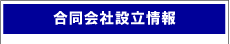 合同会社設立情報